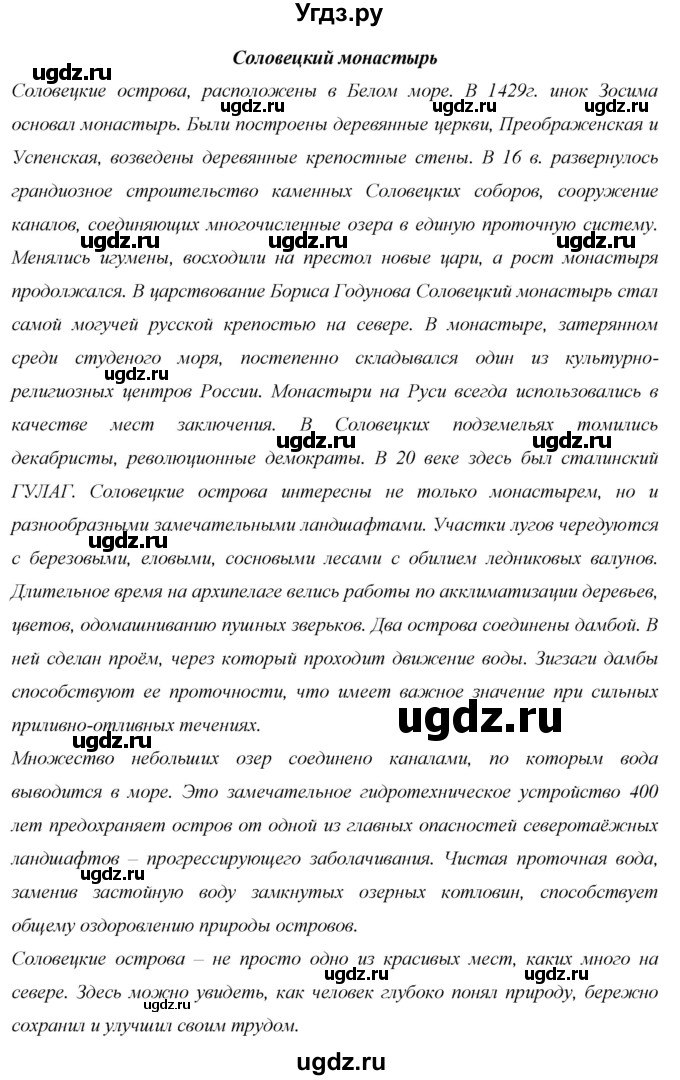 Угдз.ру

Соловецкий монастырь

ugdz.ru

Соловецкие острова, расположены в Белом море. В 1429г. инок Зосима основал монастырь. Были построены деревянные церкви, Преображенская и Успенская, возведены деревянные крепостные стены. В 16 в. развернулось грандиозное строительство каменных Соловецких соборов, сооружение каналов, соединяющих многочисленные озера в единую проточную систему. Менялись игумены, восходили на престол новые цари, а рост монастыря продолжался. В царствование Бориса Годунова Соловецкий монастырь стал самой могучей русской крепостью на севере. В монастыре, затерянном среди студеного моря, постепенно складывался один из культурно-религиозных центров России. Монастыри на Руси всегда использовались в качестве мест заключения. В Соловецких подземельях томились декабристы, революционные демократы. В 20 веке здесь был сталинский ГУЛАГ. Соловецкие острова интересны не только монастырем, но и разнообразными замечательными ландшафтами. Участки лугов чередуются с березовыми, еловыми, сосновыми лесами с обилием ледниковых валунов. Длительное время на архипелаге велись работы по акклиматизации деревьев, цветов, одомашниванию пушных зверьков. Два острова соединены дамбой. В ней сделан проём, через который проходит движение воды. Зигзаги дамбы способствуют ее проточности, что имеет важное значение при сильных приливно-отливных течениях.

ugdz.ru

Множество небольших озер соединено каналами, по которым вода выводится в море. Это замечательное гидротехническое устройство 400 лет предохраняет остров от одной из главных опасностей северотаёжных ландшафтов – прогрессирующего заболачивания. Чистая проточная вода, заменив застойную воду замкнутых озерных котловин, способствует общему оздоровлению природы островов.

Соловецкие острова – не просто одно из красивых мест, каких много на севере. Здесь можно увидеть, как человек глубоко понял природу, бережно сохранил и улучшил своим трудом.

ugdz.ru